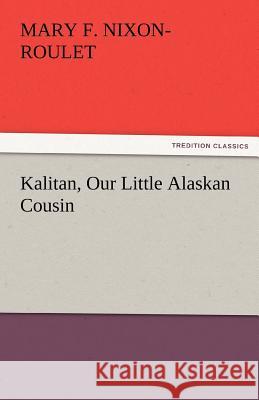 MARY F. NIXON-ROULET

TREDITION CLASSICS

Kalitan, Our Little Alaskan Cousin

Kraina Książek